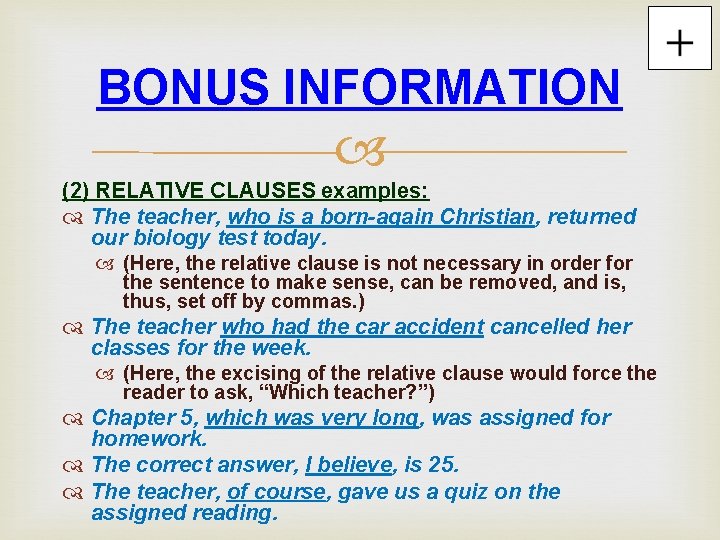 +

BONUS INFORMATION

(2) RELATIVE CLAUSES examples:

The teacher, who is a born-again Christian, returned our biology test today.

(Here, the relative clause is not necessary in order for the sentence to make sense, can be removed, and is, thus, set off by commas.)

The teacher who had the car accident cancelled her classes for the week.

(Here, the excising of the relative clause would force the reader to ask, “Which teacher?”)

Chapter 5, which was very long, was assigned for homework.

The correct answer, I believe, is 25.

The teacher, of course, gave us a quiz on the assigned reading.